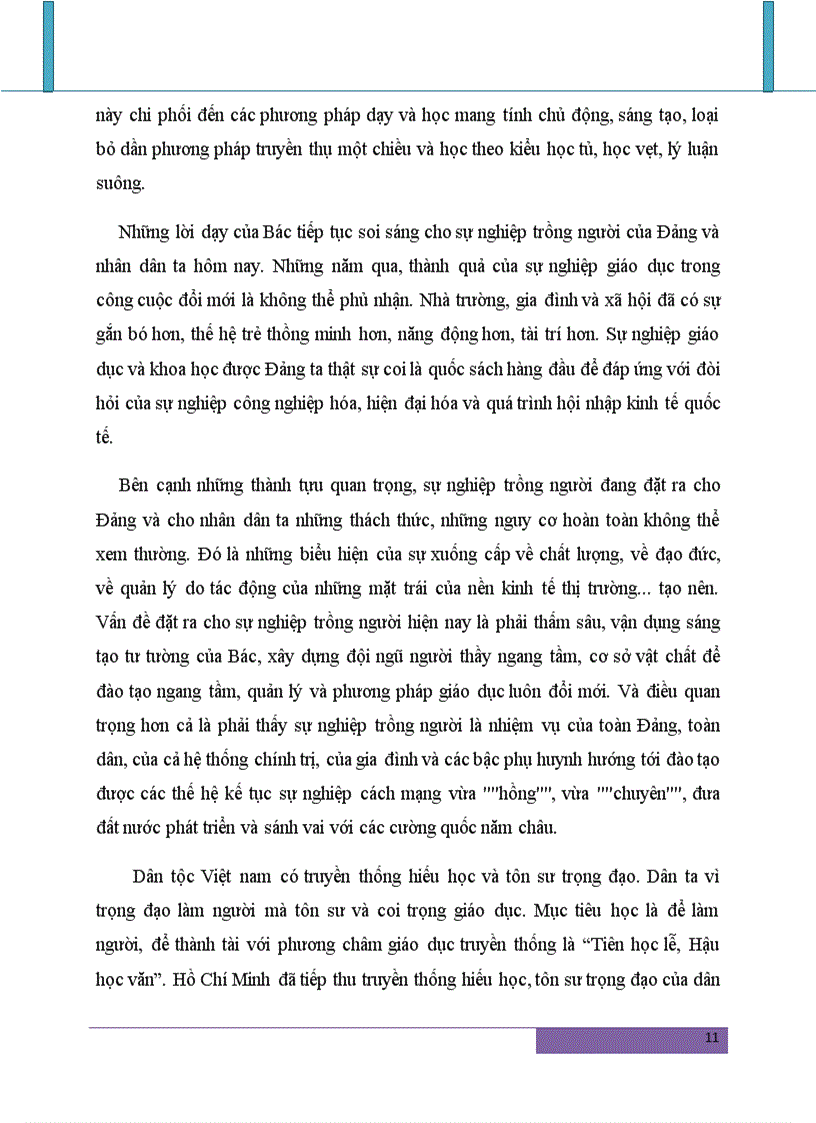 này chi phối đến các phương pháp dạy và học mang tính chủ động, sáng tạo, loại bỏ dần phương pháp truyền thụ một chiều và học theo kiểu học tủ, học vẹt, lý luận suông.

Những lời dạy của Bác tiếp tục soi sáng cho sự nghiệp trồng người của Đảng và nhân dân ta hôm nay. Những năm qua, thành quả của sự nghiệp giáo dục trong công cuộc đổi mới là không thể phủ nhận. Nhà trường, gia đình và xã hội đã có sự gắn bó hơn, thế hệ trẻ thông minh hơn, năng động hơn, tài trí hơn. Sự nghiệp giáo dục và khoa học được Đảng ta thật sự coi là quốc sách hàng đầu để đáp ứng với đòi hỏi của sự nghiệp công nghiệp hóa, hiện đại hóa và quá trình hội nhập kinh tế quốc tế.

Bên cạnh những thành tựu quan trọng, sự nghiệp trồng người đang đặt ra cho Đảng và cho nhân dân ta những thách thức, những nguy cơ hoàn toàn không thể xem thường. Đó là những biểu hiện của sự xuống cấp về chất lượng, về đạo đức, về quản lý do tác động của những mặt trái của nền kinh tế thị trường... tạo nên. Vấn đề đặt ra cho sự nghiệp trồng người hiện nay là phải thấm sâu, vận dụng sáng tạo tư tưởng của Bác, xây dựng đội ngũ người thầy ngang tầm, cơ sở vật chất để đào tạo ngang tầm, quản lý và phương pháp giáo dục luôn đổi mới. Và điều quan trọng hơn cả là phải thấy sự nghiệp trồng người là nhiệm vụ của toàn Đảng, toàn dân, của cả hệ thống chính trị, của gia đình và các bậc phụ huynh hướng tới đào tạo được các thế hệ kế tục sự nghiệp cách mạng vừa ""hồng"", vừa ""chuyên"", đưa đất nước phát triển và sánh vai với các cường quốc năm châu.

Dân tộc Việt nam có truyền thống hiếu học và tôn sư trọng đạo. Dân ta vì trọng đạo làm người mà tôn sư và coi trọng giáo dục. Mục tiêu học là để làm người, để thành tài với phương châm giáo dục truyền thống là “Tiên học lễ, Hậu học văn”. Hồ Chí Minh đã tiếp thu truyền thống hiếu học, tôn sư trọng đạo của dân

11